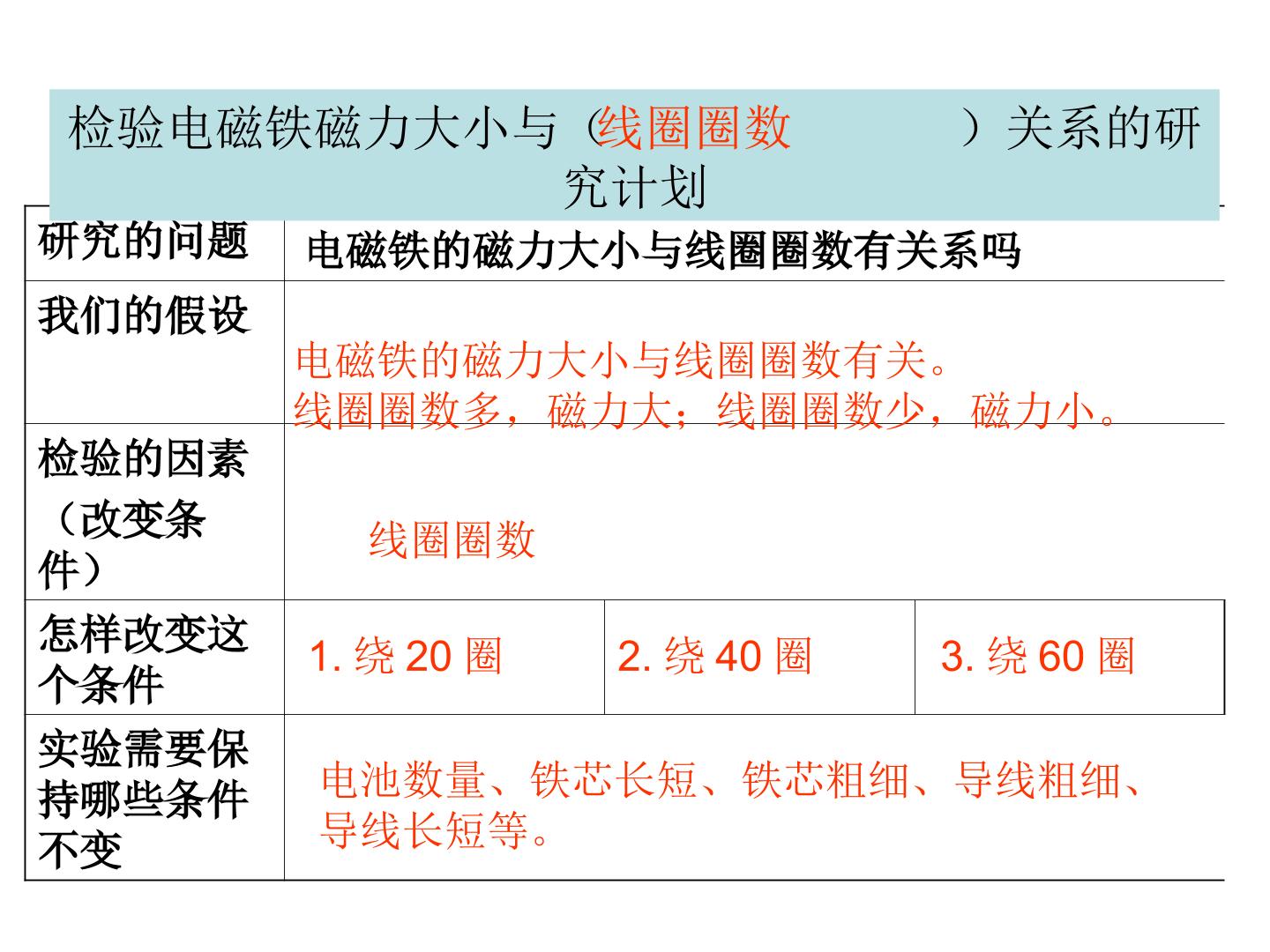 检验电磁铁磁力大小与（线圈圈数 ）关系的研究计划

| 研究的问题 | 电磁铁的磁力大小与线圈圈数有关系吗 | | |
|---|---|---|---|
| 我们的假设 | 电磁铁的磁力大小与线圈圈数有关。线圈圈数多，磁力大；线圈圈数少，磁力小。 | | |
| 检验的因素（改变条件） | 线圈圈数 | | |
| 怎样改变这个条件 | 1.绕20圈 | 2.绕40圈 | 3.绕60圈 |
| 实验需要保持哪些条件不变 | 电池数量、铁芯长短、铁芯粗细、导线粗细、导线长短等。 | | |